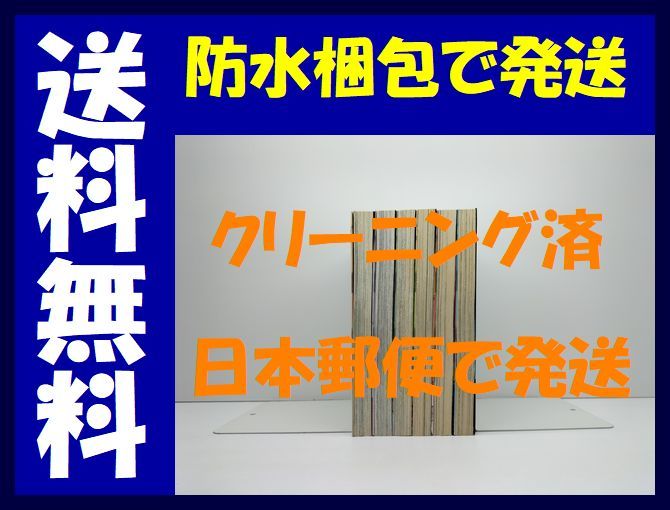 送料無料

防水梱包で発送

クリーニング済

日本郵便で発送